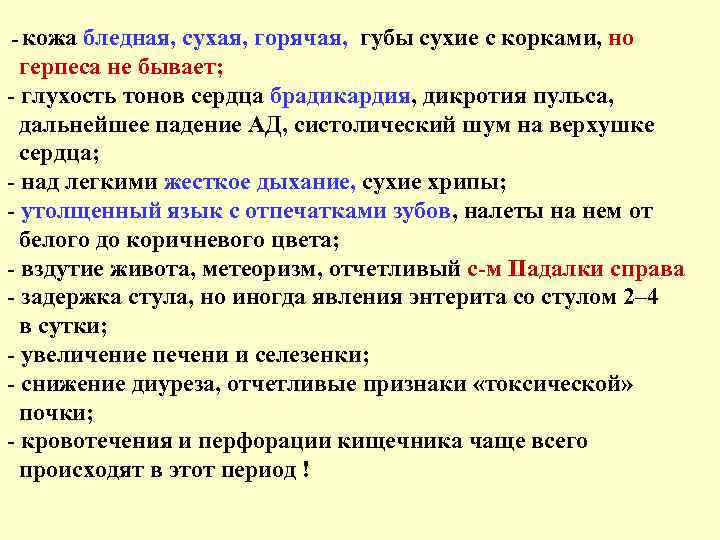 - кожа бледная, сухая, горячая, губы сухие с корками, но герпеса не бывает;
- глухость тонов сердца брадикардия, дикротия пульса, дальнейшее падение АД, систолический шум на верхушке сердца;
- над легкими жесткое дыхание, сухие хрипы;
- утолщенный язык с отпечатками зубов, налеты на нем от белого до коричневого цвета;
- вздутие живота, метеоризм, отчетливый с-м Падалки справа
- задержка стула, но иногда явления энтерита со стулом 2–4 в сутки;
- увеличение печени и селезенки;
- снижение диуреза, отчетливые признаки «токсической» почки;
- кровотечения и перфорации кищечника чаще всего происходят в этот период !